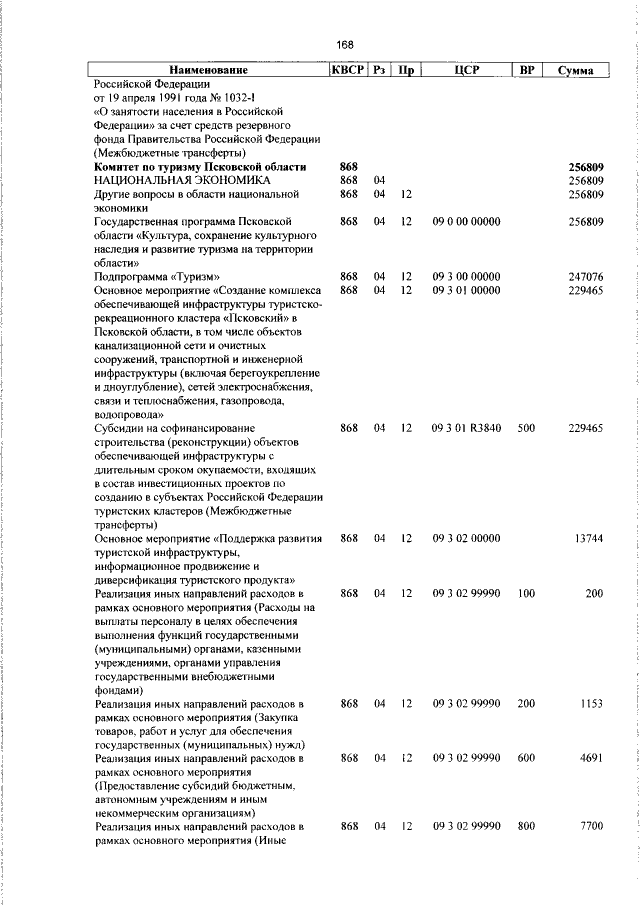 168

| Наименование | КВСР | Рз | Пр | ЦСР | ВР | Сумма |
|---|---|---|---|---|---|---|
| Российской Федерации от 19 апреля 1991 года № 1032-I «О занятости населения в Российской Федерации» за счет средств резервного фонда Правительства Российской Федерации (Межбюджетные трансферты) | | | | | | |
| Комитет по туризму Псковской области | 868 | | | | | 256809 |
| НАЦИОНАЛЬНАЯ ЭКОНОМИКА | 868 | 04 | | | | 256809 |
| Другие вопросы в области национальной экономики | 868 | 04 | 12 | | | 256809 |
| Государственная программа Псковской области «Культура, сохранение культурного наследия и развитие туризма на территории области» | 868 | 04 | 12 | 09 0 00 00000 | | 256809 |
| Подпрограмма «Туризм» | 868 | 04 | 12 | 09 3 00 00000 | | 247076 |
| Основное мероприятие «Создание комплекса обеспечивающей инфраструктуры туристско-рекреационного кластера «Псковский» в Псковской области, в том числе объектов канализационной сети и очистных сооружений, транспортной и инженерной инфраструктуры (включая берегоукрепление и дноуглубление), сетей электроснабжения, связи и теплоснабжения, газопровода, водопровода» | 868 | 04 | 12 | 09 3 01 00000 | | 229465 |
| Субсидии на софинансирование строительства (реконструкции) объектов обеспечивающей инфраструктуры с длительным сроком окупаемости, входящих в состав инвестиционных проектов по созданию в субъектах Российской Федерации туристских кластеров (Межбюджетные трансферты) | 868 | 04 | 12 | 09 3 01 R3840 | 500 | 229465 |
| Основное мероприятие «Поддержка развития туристской инфраструктуры, информационное продвижение и диверсификация туристского продукта» | 868 | 04 | 12 | 09 3 02 00000 | | 13744 |
| Реализация иных направлений расходов в рамках основного мероприятия (Расходы на выплаты персоналу в целях обеспечения выполнения функций государственными (муниципальными) органами, казенными учреждениями, органами управления государственными внебюджетными фондами) | 868 | 04 | 12 | 09 3 02 99990 | 100 | 200 |
| Реализация иных направлений расходов в рамках основного мероприятия (Закупка товаров, работ и услуг для обеспечения государственных (муниципальных) нужд) | 868 | 04 | 12 | 09 3 02 99990 | 200 | 1153 |
| Реализация иных направлений расходов в рамках основного мероприятия (Предоставление субсидий бюджетным, автономным учреждениям и иным некоммерческим организациям) | 868 | 04 | 12 | 09 3 02 99990 | 600 | 4691 |
| Реализация иных направлений расходов в рамках основного мероприятия (Иные | 868 | 04 | 12 | 09 3 02 99990 | 800 | 7700 |